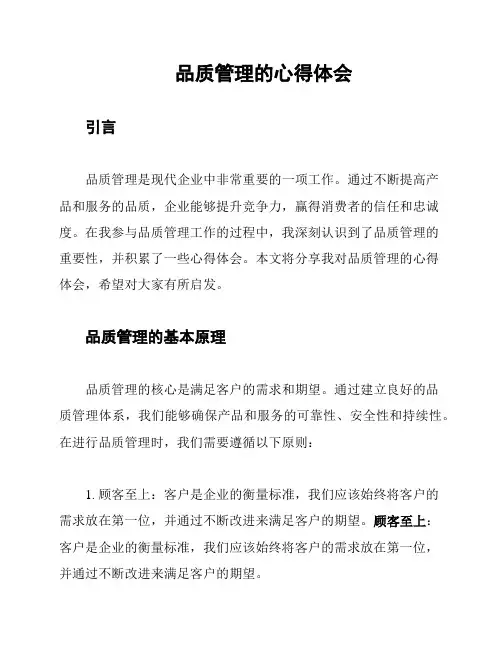 品质管理的心得体会

引言

品质管理是现代企业中非常重要的一项工作。通过不断提高产品和服务的品质，企业能够提升竞争力，赢得消费者的信任和忠诚度。在我参与品质管理工作的过程中，我深刻认识到了品质管理的重要性，并积累了一些心得体会。本文将分享我对品质管理的心得体会，希望对大家有所启发。

品质管理的基本原理

品质管理的核心是满足客户的需求和期望。通过建立良好的品质管理体系，我们能够确保产品和服务的可靠性、安全性和持续性。在进行品质管理时，我们需要遵循以下原则：

1. 顾客至上：客户是企业的衡量标准，我们应该始终将客户的需求放在第一位，并通过不断改进来满足客户的期望。顾客至上：客户是企业的衡量标准，我们应该始终将客户的需求放在第一位，并通过不断改进来满足客户的期望。